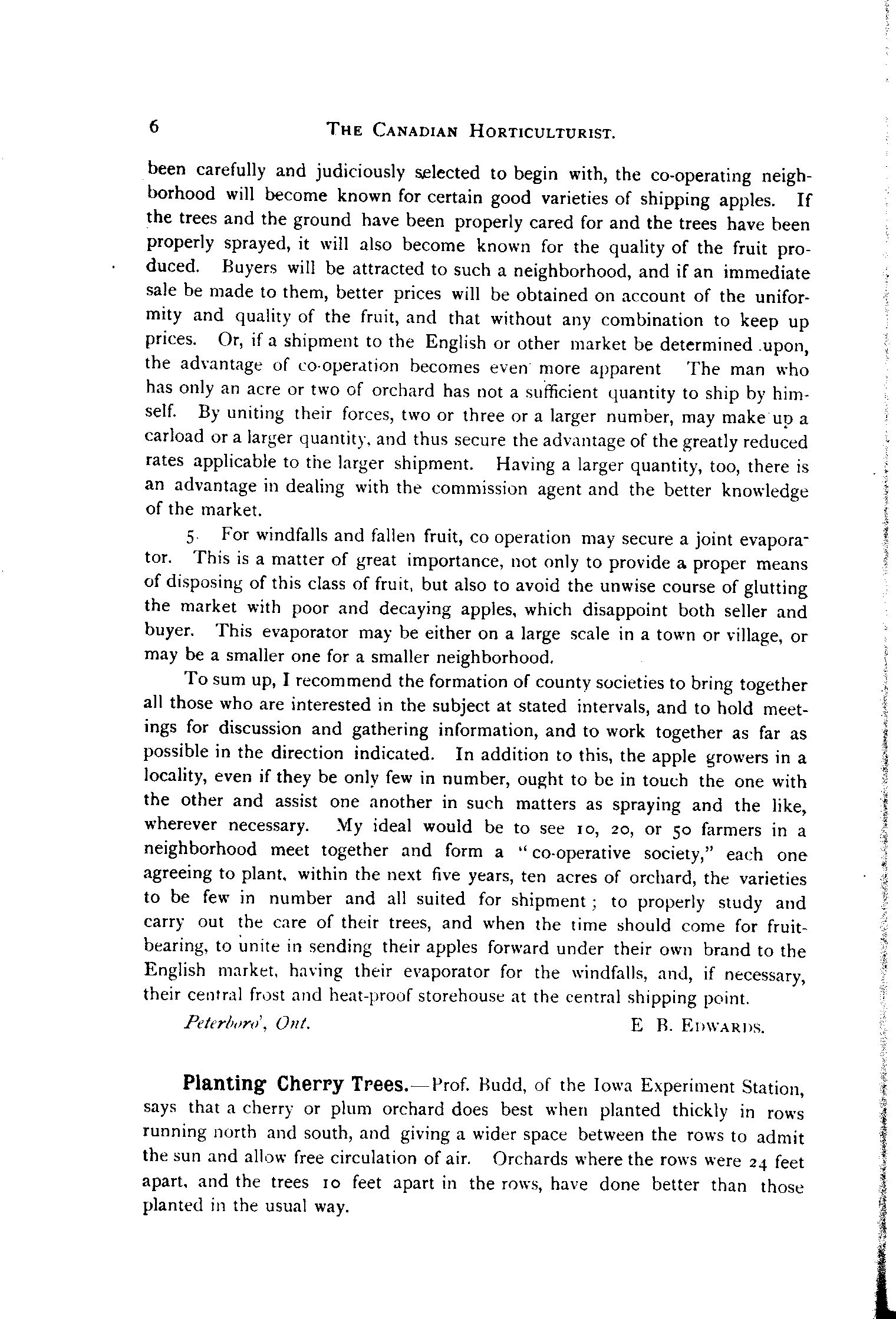 6 THE CANADIAN HORTICULTURIST.

been carefully and judiciously selected to begin with, the co-operating neighborhood will become known for certain good varieties of shipping apples. If the trees and the ground have been properly cared for and the trees have been properly sprayed, it will also become known for the quality of the fruit produced. Buyers will be attracted to such a neighborhood, and if an immediate sale be made to them, better prices will be obtained on account of the uniformity and quality of the fruit, and that without any combination to keep up prices. Or, if a shipment to the English or other market be determined upon, the advantage of co-operation becomes even more apparent The man who has only an acre or two of orchard has not a sufficient quantity to ship by himself. By uniting their forces, two or three or a larger number, may make up a carload or a larger quantity, and thus secure the advantage of the greatly reduced rates applicable to the larger shipment. Having a larger quantity, too, there is an advantage in dealing with the commission agent and the better knowledge of the market.

5. For windfalls and fallen fruit, co operation may secure a joint evaporator. This is a matter of great importance, not only to provide a proper means of disposing of this class of fruit, but also to avoid the unwise course of glutting the market with poor and decaying apples, which disappoint both seller and buyer. This evaporator may be either on a large scale in a town or village, or may be a smaller one for a smaller neighborhood.

To sum up, I recommend the formation of county societies to bring together all those who are interested in the subject at stated intervals, and to hold meetings for discussion and gathering information, and to work together as far as possible in the direction indicated. In addition to this, the apple growers in a locality, even if they be only few in number, ought to be in touch the one with the other and assist one another in such matters as spraying and the like, wherever necessary. My ideal would be to see 10, 20, or 50 farmers in a neighborhood meet together and form a "co-operative society," each one agreeing to plant, within the next five years, ten acres of orchard, the varieties to be few in number and all suited for shipment; to properly study and carry out the care of their trees, and when the time should come for fruit-bearing, to unite in sending their apples forward under their own brand to the English market, having their evaporator for the windfalls, and, if necessary, their central frost and heat-proof storehouse at the central shipping point.

Peterboro', Ont. E B. EDWARDS.

Planting Cherry Trees.—Prof. Budd, of the Iowa Experiment Station, says that a cherry or plum orchard does best when planted thickly in rows running north and south, and giving a wider space between the rows to admit the sun and allow free circulation of air. Orchards where the rows were 24 feet apart, and the trees 10 feet apart in the rows, have done better than those planted in the usual way.